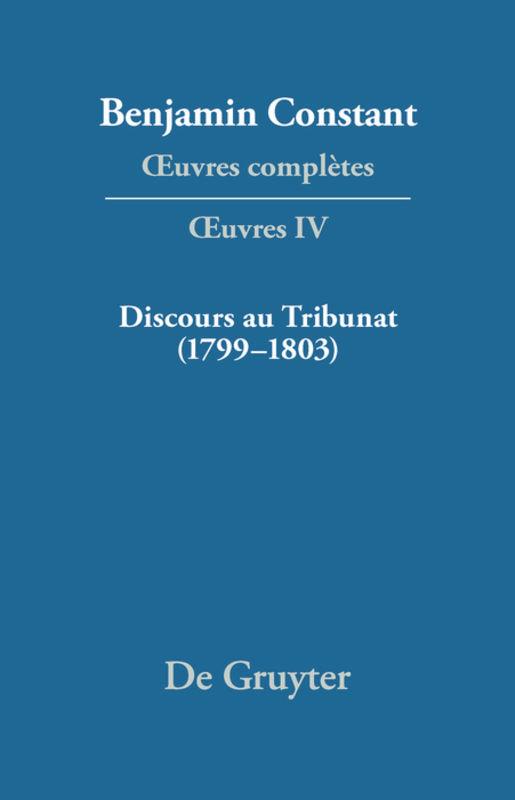 Benjamin Constant

Œuvres complètes

Œuvres IV

Discours au Tribunat (1799–1803)

De Gruyter